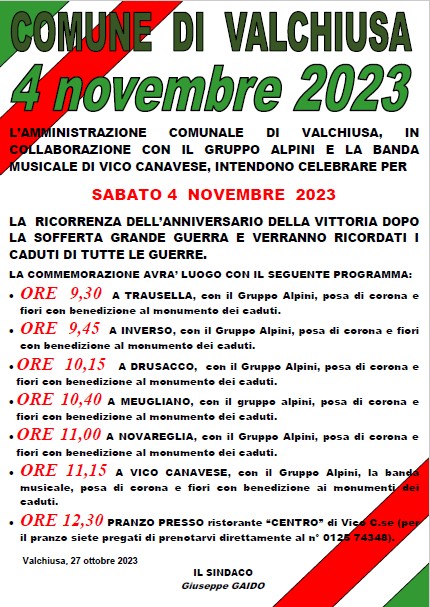 COMUNE DI VALCHIUSA
4 novembre 2023

L'AMMINISTRAZIONE COMUNALE DI VALCHIUSA, IN COLLABORAZIONE CON IL GRUPPO ALPINI E LA BANDA MUSICALE DI VICO CANAVESE, INTENDONO CELEBRARE PER

SABATO 4 NOVEMBRE 2023

LA RICORRENZA DELL'ANNIVERSARIO DELLA VITTORIA DOPO LA SOFFERTA GRANDE GUERRA E VERRANNO RICORDATI I CADUTI DI TUTTE LE GUERRE.

LA COMMEMORAZIONE AVRA' LUOGO CON IL SEGUENTE PROGRAMMA:

• ORE 9,30 A TRAUSELLA, con il Gruppo Alpini, posa di corona e fiori con benedizione al monumento dei caduti.

• ORE 9,45 A INVERSO, con il Gruppo Alpini, posa di corona e fiori con benedizione al monumento dei caduti.

• ORE 10,15 A DRUSACCO, con il Gruppo Alpini, posa di corona e fiori con benedizione al monumento dei caduti.

• ORE 10,40 A MEUGLIANO, con il gruppo alpini, posa di corona e fiori con benedizione al monumento dei caduti.

• ORE 11,00 A NOVAREGLIA, con il Gruppo Alpini, posa di corona e fiori con benedizione al monumento dei caduti.

• ORE 11,15 A VICO CANAVESE, con il Gruppo Alpini, la banda musicale, posa di corona e fiori con benedizione ai monumenti dei caduti.

• ORE 12,30 PRANZO PRESSO ristorante "CENTRO" di Vico C.se (per il pranzo siete pregati di prenotarvi direttamente al n° 0125 74348).

Valchiusa, 27 ottobre 2023

IL SINDACO
Giuseppe GAIDO